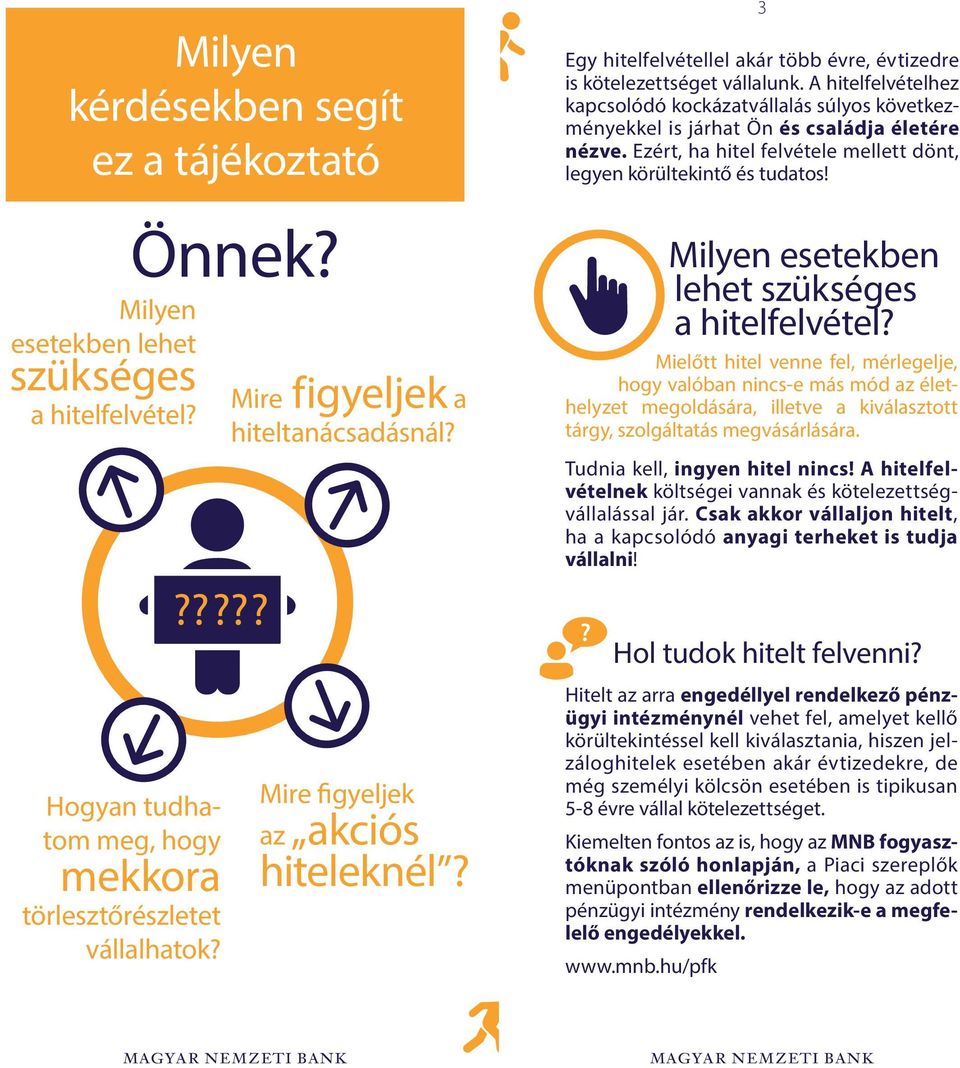 Milyen kérdésekben segít ez a tájékoztató

Önnek?

Milyen esetekben lehet szükséges a hitelfelvétel?

Mire figyeljek a hiteltanácsadásnál?

?????

Hogyan tudhatom meg, hogy mekkora törlesztőrészletet vállalhatok?

Mire figyeljek az „akciós hiteleknél”?

MAGYAR NEMZETI BANK

3

Egy hitelfelvétellel akár több évre, évtizedre is kötelezettséget vállalunk. A hitelfelvételhez kapcsolódó kockázatvállalás súlyos következményekkel is járhat Ön és családja életére nézve. Ezért, ha hitel felvétele mellett dönt, legyen körültekintő és tudatos!

Milyen esetekben lehet szükséges a hitelfelvétel?

Mielőtt hitel venne fel, mérlegelje, hogy valóban nincs-e más mód az élethelyzet megoldására, illetve a kiválasztott tárgy, szolgáltatás megvásárlására.

Tudnia kell, ingyen hitel nincs! A hitelfelvételnek költségei vannak és kötelezettségvállalással jár. Csak akkor vállaljon hitelt, ha a kapcsolódó anyagi terheket is tudja vállalni!

Hol tudok hitelt felvenni?

Hitelt az arra engedéllyel rendelkező pénzügyi intézménynél vehet fel, amelyet kellő körültekintéssel kell kiválasztania, hiszen jelzáloghitelek esetében akár évtizedekre, de még személyi kölcsön esetében is tipikusan 5-8 évre vállal kötelezettséget.

Kiemelten fontos az is, hogy az MNB fogyasztóknak szóló honlapján, a Piaci szereplők menüpontban ellenőrizze le, hogy az adott pénzügyi intézmény rendelkezik-e a megfelelő engedélyekkel.

www.mnb.hu/pfk

MAGYAR NEMZETI BANK